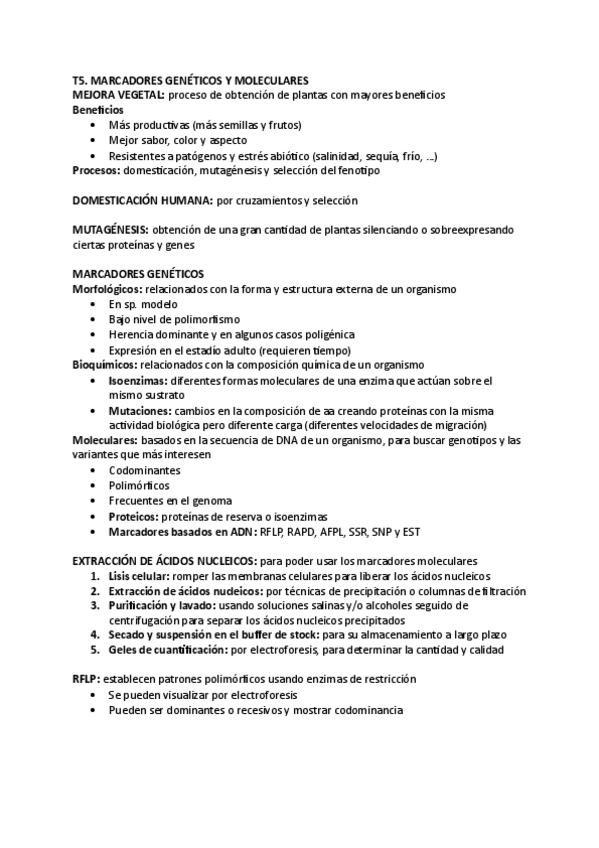 T5. MARCADORES GENÉTICOS Y MOLECULARES
MEJORA VEGETAL: proceso de obtención de plantas con mayores beneficios
Beneficios
• Más productivas (más semillas y frutos)
• Mejor sabor, color y aspecto
• Resistentes a patógenos y estrés abiótico (salinidad, sequía, frío, …)
Procesos: domesticación, mutagénesis y selección del fenotipo

DOMESTICACIÓN HUMANA: por cruzamientos y selección

MUTAGÉNESIS: obtención de una gran cantidad de plantas silenciando o sobreexpresando ciertas proteínas y genes

MARCADORES GENÉTICOS
Morfológicos: relacionados con la forma y estructura externa de un organismo
• En sp. modelo
• Bajo nivel de polimorfismo
• Herencia dominante y en algunos casos poligénica
• Expresión en el estadio adulto (requieren tiempo)
Bioquímicos: relacionados con la composición química de un organismo
• Isoenzimas: diferentes formas moleculares de una enzima que actúan sobre el mismo sustrato
• Mutaciones: cambios en la composición de aa creando proteínas con la misma actividad biológica pero diferente carga (diferentes velocidades de migración)
Moleculares: basados en la secuencia de DNA de un organismo, para buscar genotipos y las variantes que más interesen
• Codominantes
• Polimórficos
• Frecuentes en el genoma
• Proteicos: proteínas de reserva o isoenzimas
• Marcadores basados en ADN: RFLP, RAPD, AFPL, SSR, SNP y EST

EXTRACCIÓN DE ÁCIDOS NUCLEICOS: para poder usar los marcadores moleculares
1. Lisis celular: romper las membranas celulares para liberar los ácidos nucleicos
2. Extracción de ácidos nucleicos: por técnicas de precipitación o columnas de filtración
3. Purificación y lavado: usando soluciones salinas y/o alcoholes seguido de centrifugación para separar los ácidos nucleicos precipitados
4. Secado y suspensión en el buffer de stock: para su almacenamiento a largo plazo
5. Geles de cuantificación: por electroforesis, para determinar la cantidad y calidad

RFLP: establecen patrones polimórficos usando enzimas de restricción
• Se pueden visualizar por electroforesis
• Pueden ser dominantes o recesivos y mostrar codominancia